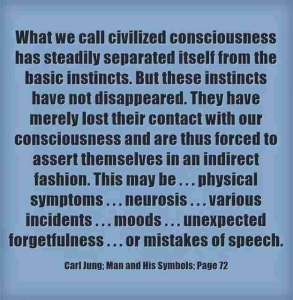 What we call civilized consciousness has steadily separated itself from the basic instincts. But these instincts have not disappeared. They have merely lost their contact with our consciousness and are thus forced to assert themselves in an indirect fashion. This may be . . . physical symptoms . . . neurosis . . . various incidents . . . moods . . . unexpected forgetfulness . . . or mistakes of speech.

Carl Jung; Man and His Symbols; Page 72